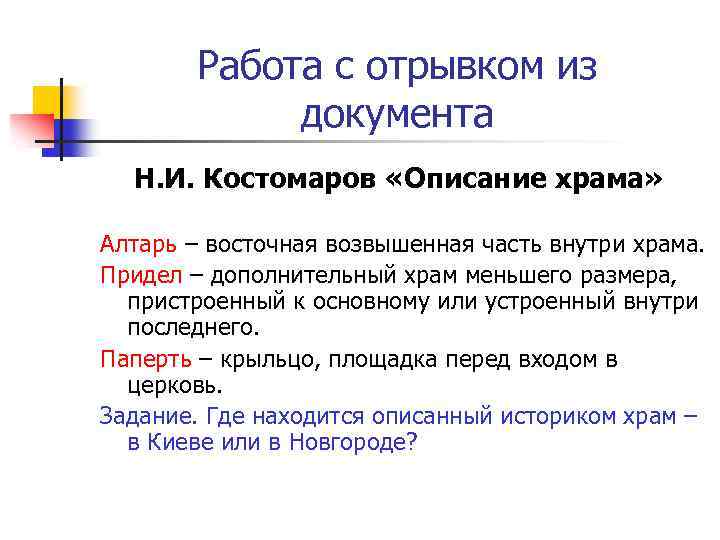 Работа с отрывком из документа

Н.И. Костомаров «Описание храма»

Алтарь – восточная возвышенная часть внутри храма.

Придел – дополнительный храм меньшего размера, пристроенный к основному или устроенный внутри последнего.

Паперть – крыльцо, площадка перед входом в церковь.

Задание. Где находится описанный историком храм – в Киеве или в Новгороде?